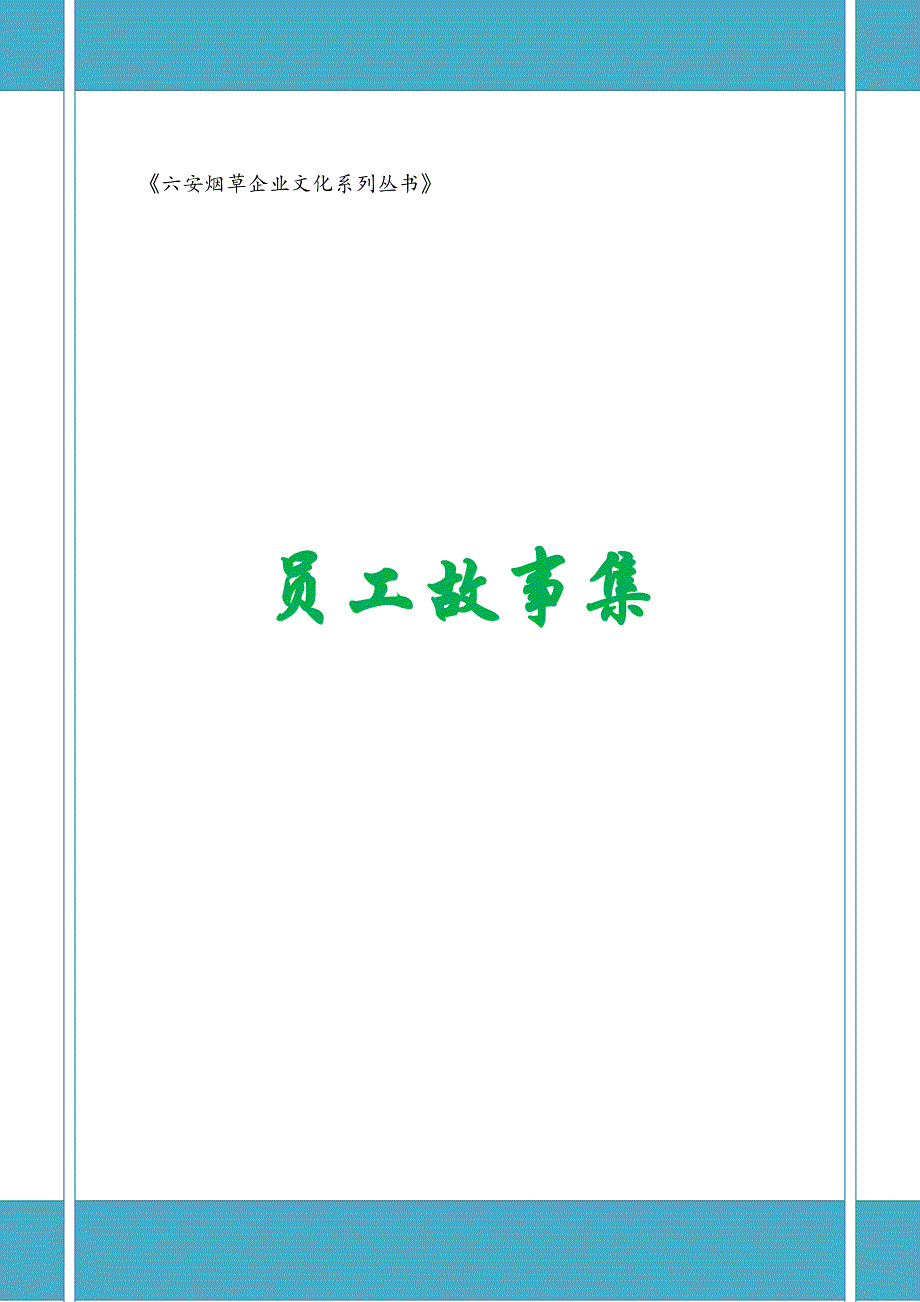 《六安烟草企业文化系列丛书》

员工故事集